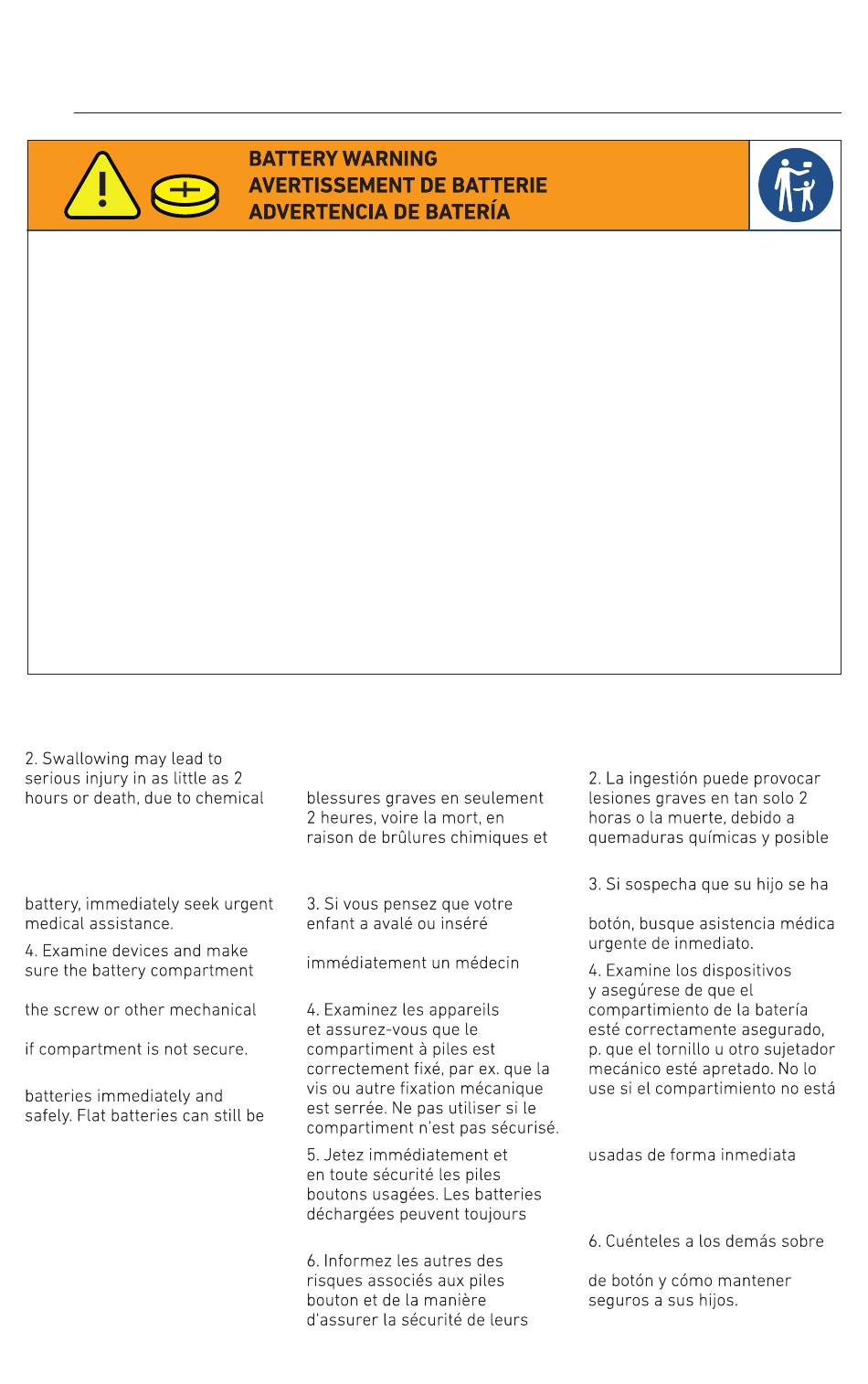 BATTERY WARNING
AVERTISSEMENT DE BATTERIE
ADVERTENCIA DE BATERÍA

2. Swallowing may lead to serious injury in as little as 2 hours or death, due to chemical

battery, immediately seek urgent medical assistance.

4. Examine devices and make sure the battery compartment

the screw or other mechanical

if compartment is not secure.

batteries immediately and safely. Flat batteries can still be

blessures graves en seulement 2 heures, voire la mort, en raison de brûlures chimiques et

3. Si vous pensez que votre enfant a avalé ou inséré

immédiatement un médecin

4. Examinez les appareils et assurez-vous que le compartiment à piles est correctement fixé, par ex. que la vis ou autre fixation mécanique est serrée. Ne pas utiliser si le compartiment n'est pas sécurisé.

5. Jetez immédiatement et en toute sécurité les piles boutons usagées. Les batteries déchargées peuvent toujours

6. Informez les autres des risques associés aux piles bouton et de la manière d'assurer la sécurité de leurs

2. La ingestión puede provocar lesiones graves en tan solo 2 horas o la muerte, debido a quemaduras químicas y posible

3. Si sospecha que su hijo se ha

botón, busque asistencia médica urgente de inmediato.

4. Examine los dispositivos y asegúrese de que el compartimiento de la batería esté correctamente asegurado, p. que el tornillo u otro sujetador mecánico esté apretado. No lo use si el compartimiento no está

usadas de forma inmediata

6. Cuénteles a los demás sobre

de botón y cómo mantener seguros a sus hijos.